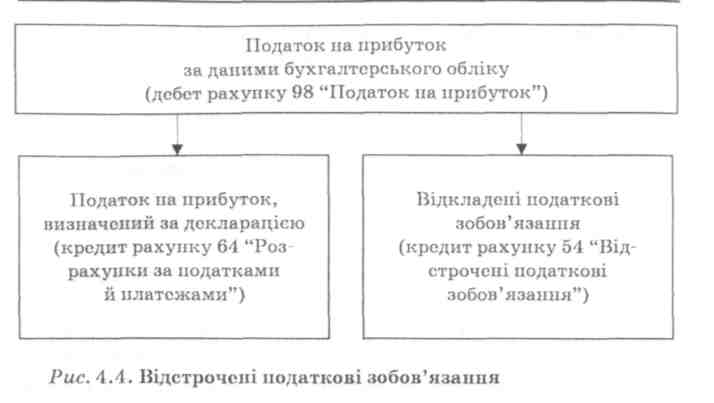 Податок на прибуток за даними бухгалтерського обліку (дебет рахунку 98 “Податок на прибуток”)

Податок на прибуток, визначений за декларацією (кредит рахунку 64 “Розрахунки за податками й платежами”)

Відкладені податкові зобов’язання (кредит рахунку 54 “Відстрочені податкові зобов’язання”)

Рис. 4.4. Відстрочені податкові зобов’язання